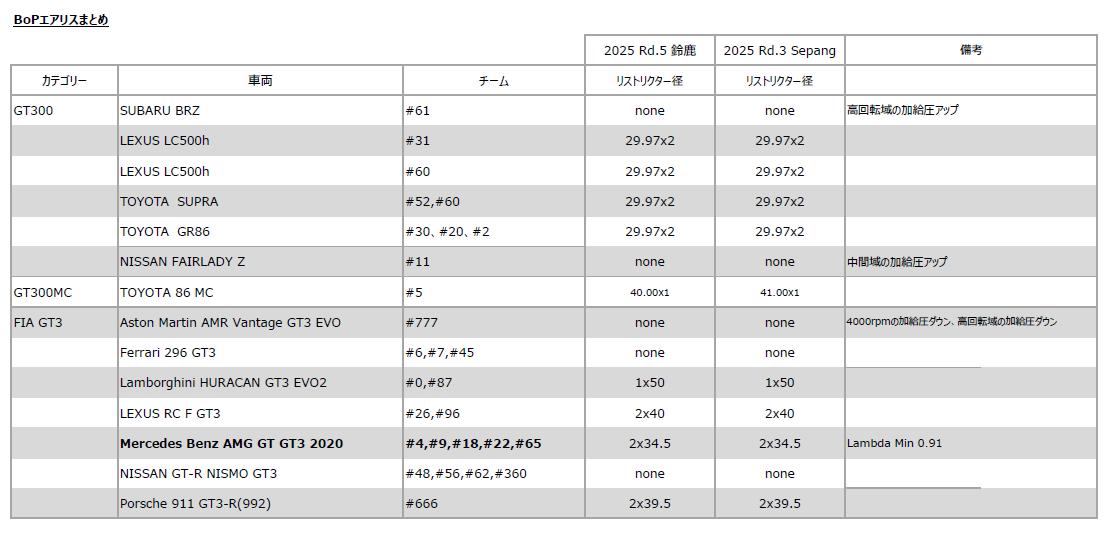 BoPエアリスまとめ

| | | | 2025 Rd.5 鈴鹿 | 2025 Rd.3 Sepang | 備考 |
|---|---|---|---|---|---|
| カテゴリー | 車両 | チーム | リストリクター径 | リストリクター径 | |
| GT300 | SUBARU BRZ | #61 | none | none | 高回転域の加給圧アップ |
| | LEXUS LC500h | #31 | 29.97x2 | 29.97x2 | |
| | LEXUS LC500h | #60 | 29.97x2 | 29.97x2 | |
| | TOYOTA SUPRA | #52,#60 | 29.97x2 | 29.97x2 | |
| | TOYOTA GR86 | #30、#20、#2 | 29.97x2 | 29.97x2 | |
| | NISSAN FAIRLADY Z | #11 | none | none | 中間域の加給圧アップ |
| GT300MC | TOYOTA 86 MC | #5 | 40.00x1 | 41.00x1 | |
| FIA GT3 | Aston Martin AMR Vantage GT3 EVO | #777 | none | none | 4000rpmの加給圧ダウン、高回転域の加給圧ダウン |
| | Ferrari 296 GT3 | #6,#7,#45 | none | none | |
| | Lamborghini HURACAN GT3 EVO2 | #0,#87 | 1x50 | 1x50 | |
| | LEXUS RC F GT3 | #26,#96 | 2x40 | 2x40 | |
| | **Mercedes Benz AMG GT GT3 2020** | **#4,#9,#18,#22,#65** | 2x34.5 | 2x34.5 | Lambda Min 0.91 |
| | NISSAN GT-R NISMO GT3 | #48,#56,#62,#360 | none | none | |
| | Porsche 911 GT3-R(992) | #666 | 2x39.5 | 2x39.5 | |